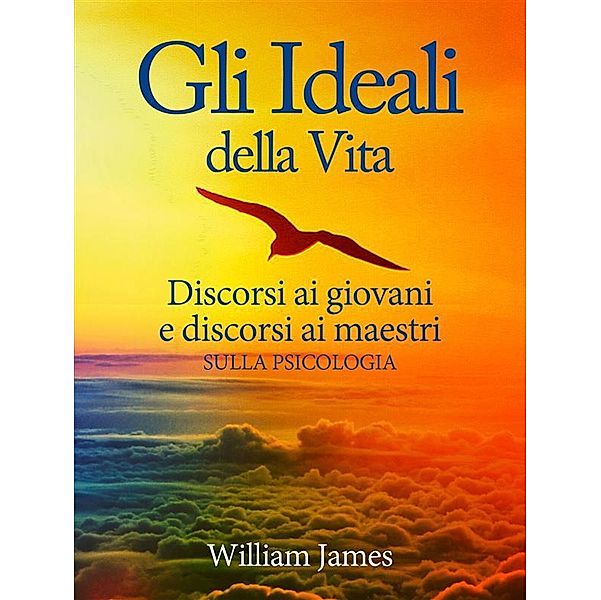 Gli Ideali
della Vita

Discorsi ai giovani
e discorsi ai maestri
SULLA PSICOLOGIA

William James